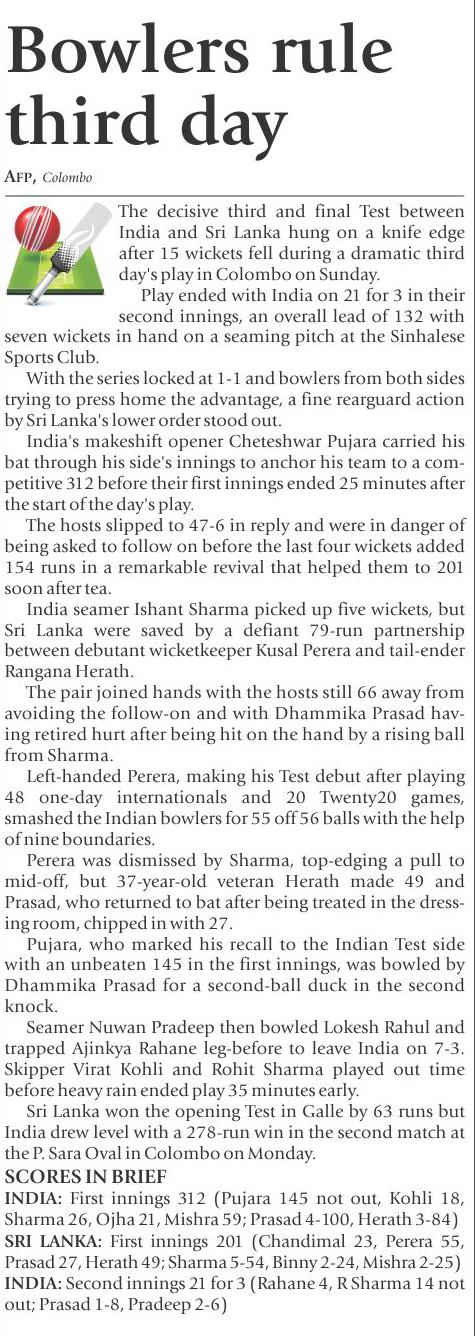 Bowlers rule third day

AFP, Colombo

The decisive third and final Test between India and Sri Lanka hung on a knife edge after 15 wickets fell during a dramatic third day's play in Colombo on Sunday.

Play ended with India on 21 for 3 in their second innings, an overall lead of 132 with seven wickets in hand on a seaming pitch at the Sinhalese Sports Club.

With the series locked at 1-1 and bowlers from both sides trying to press home the advantage, a fine rearguard action by Sri Lanka's lower order stood out.

India's makeshift opener Cheteshwar Pujara carried his bat through his side's innings to anchor his team to a competitive 312 before their first innings ended 25 minutes after the start of the day's play.

The hosts slipped to 47-6 in reply and were in danger of being asked to follow on before the last four wickets added 154 runs in a remarkable revival that helped them to 201 soon after tea.

India seamer Ishant Sharma picked up five wickets, but Sri Lanka were saved by a defiant 79-run partnership between debutant wicketkeeper Kusal Perera and tail-ender Rangana Herath.

The pair joined hands with the hosts still 66 away from avoiding the follow-on and with Dhammika Prasad having retired hurt after being hit on the hand by a rising ball from Sharma.

Left-handed Perera, making his Test debut after playing 48 one-day internationals and 20 Twenty20 games, smashed the Indian bowlers for 55 off 56 balls with the help of nine boundaries.

Perera was dismissed by Sharma, top-edging a pull to mid-off, but 37-year-old veteran Herath made 49 and Prasad, who returned to bat after being treated in the dressing room, chipped in with 27.

Pujara, who marked his recall to the Indian Test side with an unbeaten 145 in the first innings, was bowled by Dhammika Prasad for a second-ball duck in the second knock.

Seamer Nuwan Pradeep then bowled Lokesh Rahul and trapped Ajinkya Rahane leg-before to leave India on 7-3. Skipper Virat Kohli and Rohit Sharma played out time before heavy rain ended play 35 minutes early.

Sri Lanka won the opening Test in Galle by 63 runs but India drew level with a 278-run win in the second match at the P. Sara Oval in Colombo on Monday.

SCORES IN BRIEF
INDIA: First innings 312 (Pujara 145 not out, Kohli 18, Sharma 26, Ojha 21, Mishra 59; Prasad 4-100, Herath 3-84)
SRI LANKA: First innings 201 (Chandimal 23, Perera 55, Prasad 27, Herath 49; Sharma 5-54, Binny 2-24, Mishra 2-25)
INDIA: Second innings 21 for 3 (Rahane 4, R Sharma 14 not out; Prasad 1-8, Pradeep 2-6)